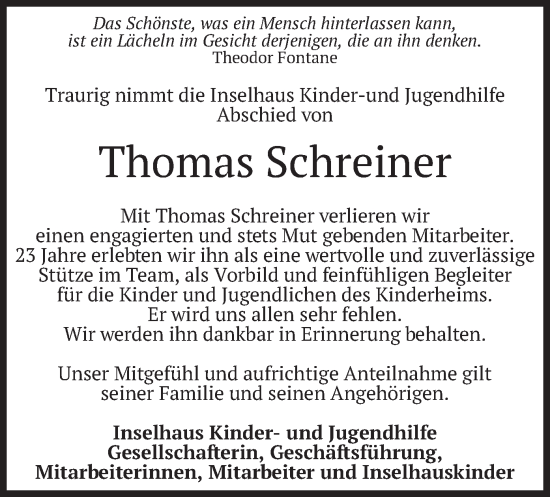 Das Schönste, was ein Mensch hinterlassen kann, ist ein Lächeln im Gesicht derjenigen, die an ihn denken.
Theodor Fontane

Traurig nimmt die Inselhaus Kinder-und Jugendhilfe Abschied von

Thomas Schreiner

Mit Thomas Schreiner verlieren wir einen engagierten und stets Mut gebenden Mitarbeiter. 23 Jahre erlebten wir ihn als eine wertvolle und zuverlässige Stütze im Team, als Vorbild und feinfühligen Begleiter für die Kinder und Jugendlichen des Kinderheims. Er wird uns allen sehr fehlen. Wir werden ihn dankbar in Erinnerung behalten.

Unser Mitgefühl und aufrichtige Anteilnahme gilt seiner Familie und seinen Angehörigen.

Inselhaus Kinder- und Jugendhilfe
Gesellschafterin, Geschäftsführung,
Mitarbeiterinnen, Mitarbeiter und Inselhauskinder